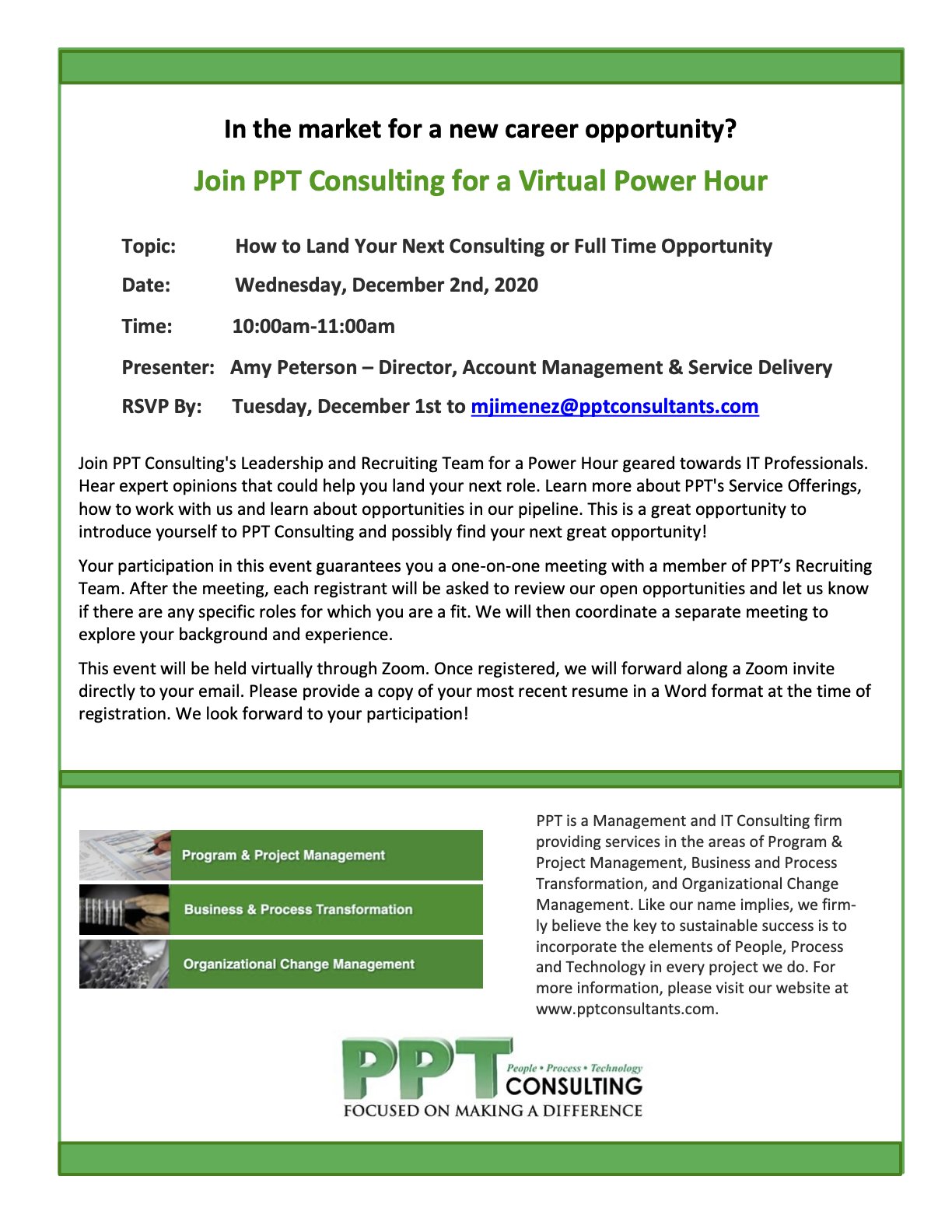 In the market for a new career opportunity?

Join PPT Consulting for a Virtual Power Hour

Topic: How to Land Your Next Consulting or Full Time Opportunity

Date: Wednesday, December 2nd, 2020

Time: 10:00am-11:00am

Presenter: Amy Peterson – Director, Account Management & Service Delivery

RSVP By: Tuesday, December 1st to mjimenez@pptconsultants.com

Join PPT Consulting's Leadership and Recruiting Team for a Power Hour geared towards IT Professionals. Hear expert opinions that could help you land your next role. Learn more about PPT's Service Offerings, how to work with us and learn about opportunities in our pipeline. This is a great opportunity to introduce yourself to PPT Consulting and possibly find your next great opportunity!

Your participation in this event guarantees you a one-on-one meeting with a member of PPT's Recruiting Team. After the meeting, each registrant will be asked to review our open opportunities and let us know if there are any specific roles for which you are a fit. We will then coordinate a separate meeting to explore your background and experience.

This event will be held virtually through Zoom. Once registered, we will forward along a Zoom invite directly to your email. Please provide a copy of your most recent resume in a Word format at the time of registration. We look forward to your participation!

Program & Project Management

Business & Process Transformation

Organizational Change Management

PPT is a Management and IT Consulting firm providing services in the areas of Program & Project Management, Business and Process Transformation, and Organizational Change Management. Like our name implies, we firmly believe the key to sustainable success is to incorporate the elements of People, Process and Technology in every project we do. For more information, please visit our website at www.pptconsultants.com.

PPT People • Process • Technology CONSULTING
FOCUSED ON MAKING A DIFFERENCE